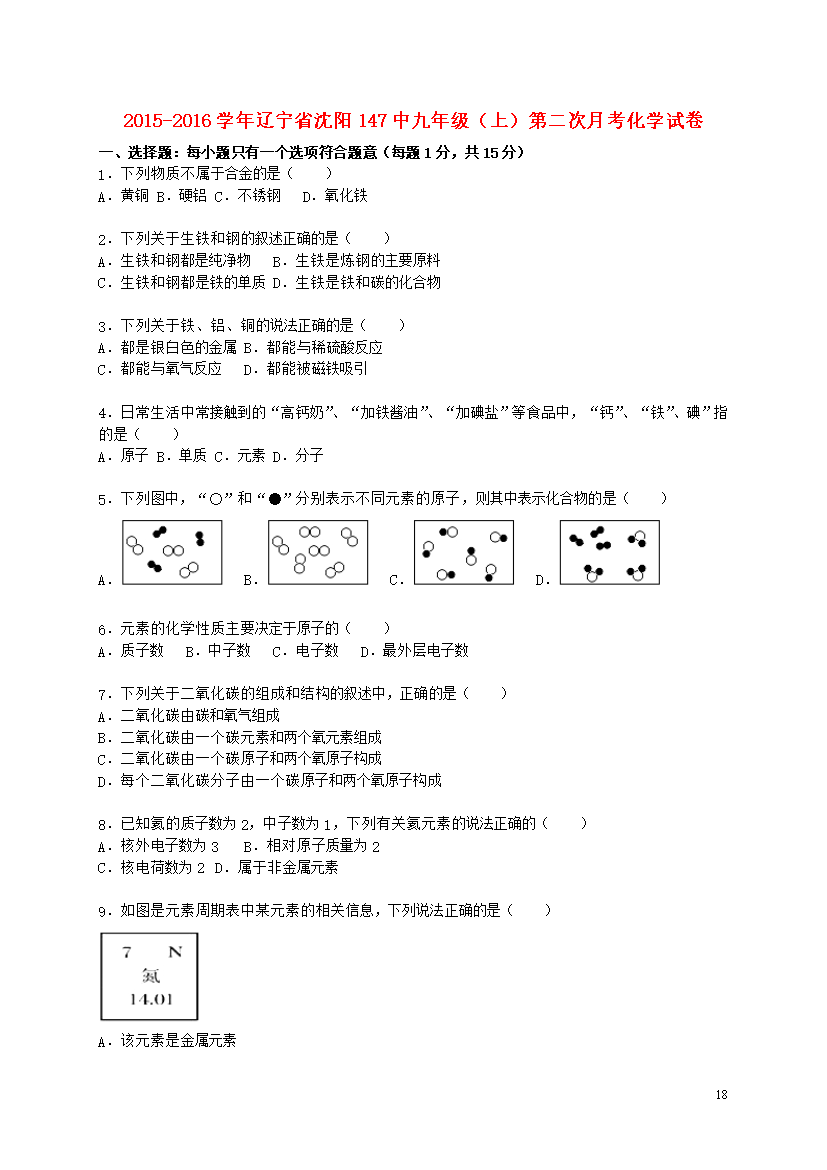 2015-2016学年辽宁省沈阳147中九年级（上）第二次月考化学试卷

一、选择题：每小题只有一个选项符合题意（每题1分，共15分）

1．下列物质不属于合金的是（　　）
A．黄铜 B．硬铝 C．不锈钢　D．氧化铁

2．下列关于生铁和钢的叙述正确的是（　　）
A．生铁和钢都是纯净物　B．生铁是炼钢的主要原料
C．生铁和钢都是铁的单质 D．生铁是铁和碳的化合物

3．下列关于铁、铝、铜的说法正确的是（　　）
A．都是银白色的金属 B．都能与稀硫酸反应
C．都能与氧气反应　D．都能被磁铁吸引

4．日常生活中常接触到的“高钙奶”、“加铁酱油”、“加碘盐”等食品中，“钙”、“铁”、碘”指的是（　　）
A．原子 B．单质 C．元素 D．分子

5．下列图中，“○”和“●”分别表示不同元素的原子，则其中表示化合物的是（　　）
A． B． C． D．

6．元素的化学性质主要决定于原子的（　　）
A．质子数　B．中子数　C．电子数　D．最外层电子数

7．下列关于二氧化碳的组成和结构的叙述中，正确的是（　　）
A．二氧化碳由碳和氧气组成
B．二氧化碳由一个碳元素和两个氧元素组成
C．二氧化碳由一个碳原子和两个氧原子构成
D．每个二氧化碳分子由一个碳原子和两个氧原子构成

8．已知氦的质子数为2，中子数为1，下列有关氦元素的说法正确的（　　）
A．核外电子数为3　B．相对原子质量为2
C．核电荷数为2 D．属于非金属元素

9．如图是元素周期表中某元素的相关信息，下列说法正确的是（　　）

7　N
氮
14.01

A．该元素是金属元素

18